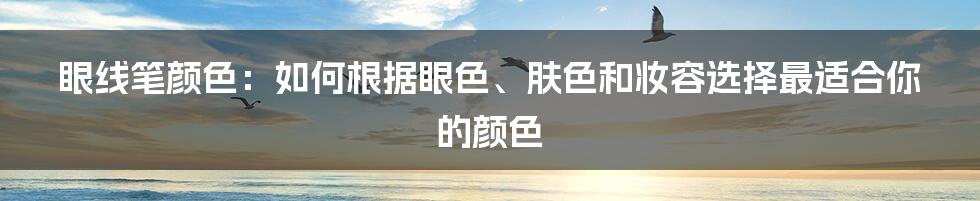 眼线笔颜色：如何根据眼色、肤色和妆容选择最适合你的颜色